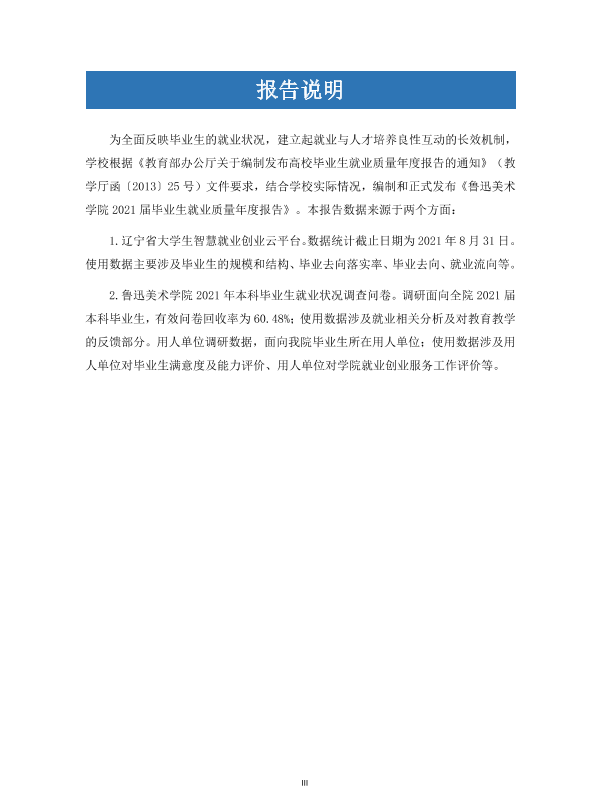 报告说明

为全面反映毕业生的就业状况，建立起就业与人才培养良性互动的长效机制，学校根据《教育部办公厅关于编制发布高校毕业生就业质量年度报告的通知》（教学厅函〔2013〕25号）文件要求，结合学校实际情况，编制和正式发布《鲁迅美术学院2021届毕业生就业质量年度报告》。本报告数据来源于两个方面：

1.辽宁省大学生智慧就业创业云平台。数据统计截止日期为2021年8月31日。使用数据主要涉及毕业生的规模和结构、毕业去向落实率、毕业去向、就业流向等。

2.鲁迅美术学院2021年本科毕业生就业状况调查问卷。调研面向全院2021届本科毕业生，有效问卷回收率为60.48%；使用数据涉及就业相关分析及对教育教学的反馈部分。用人单位调研数据，面向我院毕业生所在用人单位；使用数据涉及用人单位对毕业生满意度及能力评价、用人单位对学院就业创业服务工作评价等。

III